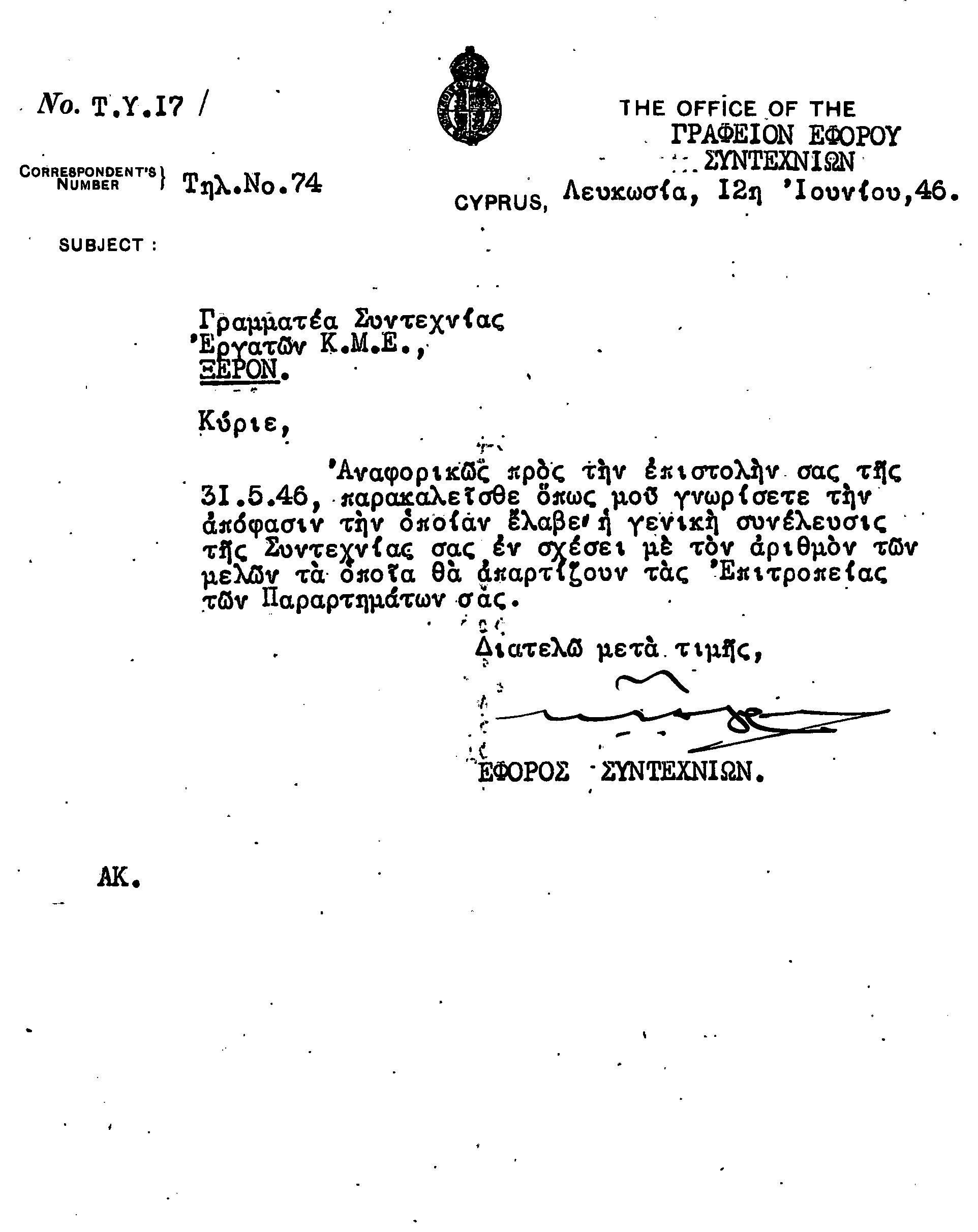 No. T.Y.I7 /

THE OFFICE OF THE
ΓΡΑΦΕΙΟΝ ΕΦΟΡΟΥ
ΣΥΝΤΕΧΝΙΩΝ

CORRESPONDENT'S NUMBER } Τηλ.Νο.74

CYPRUS, Λευκωσία, I2η 'Ιουνίου,46.

SUBJECT :

Γραμματέα Συντεχνίας
'Εργατῶν Κ.Μ.Ε.,
ΞΕΡΟΝ.

Κύριε,

'Αναφορικῶς πρὸς τὴν ἐπιστολὴν σας τῆς 3I.5.46, παρακαλεῖσθε ὅπως μοῦ γνωρίσετε τὴν ἀπόφασιν τὴν ὁποίαν ἔλαβε ἡ γενικὴ συνέλευσις τῆς Συντεχνίας σας ἐν σχέσει μὲ τὸν ἀριθμὸν τῶν μελῶν τὰ ὁποῖα θὰ ἀπαρτίζουν τὰς 'Επιτροπείας τῶν Παραρτημάτων σας.

Διατελῶ μετὰ τιμῆς,

ΕΦΟΡΟΣ ΣΥΝΤΕΧΝΙΩΝ.

ΑΚ.